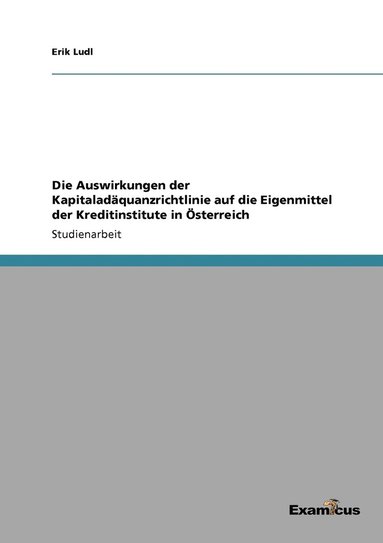 Erik Ludl

Die Auswirkungen der Kapitaladäquanzrichtlinie auf die Eigenmittel der Kreditinstitute in Österreich

Studienarbeit

Examicus